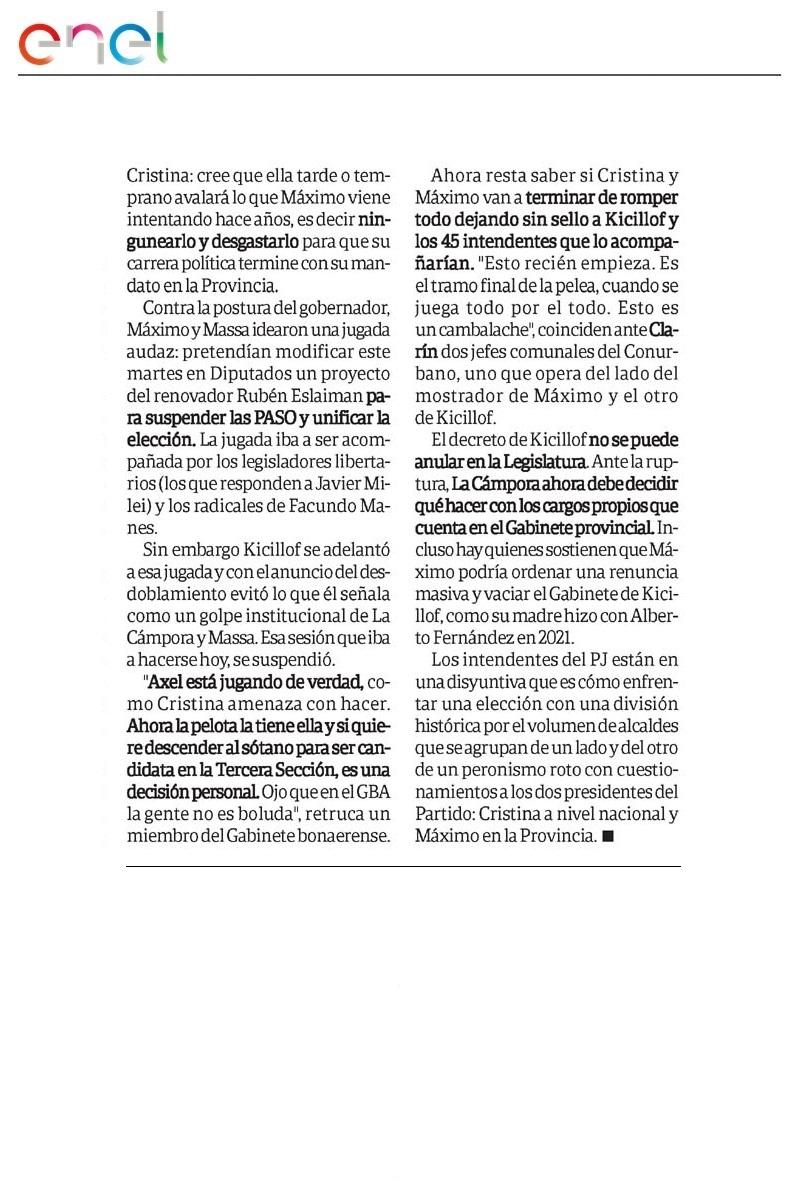 enel

Cristina: cree que ella tarde o temprano avalará lo que Máximo viene intentando hace años, es decir ningunearlo y desgastarlo para que su carrera política termine con su mandato en la Provincia.

Contra la postura del gobernador, Máximo y Massa idearon una jugada audaz: pretendían modificar este martes en Diputados un proyecto del renovador Rubén Eslaiman para suspender las PASO y unificar la elección. La jugada iba a ser acompañada por los legisladores libertarios (los que responden a Javier Milei) y los radicales de Facundo Manes.

Sin embargo Kicillof se adelantó a esa jugada y con el anuncio del desdoblamiento evitó lo que él señala como un golpe institucional de La Cámpora y Massa. Esa sesión que iba a hacerse hoy, se suspendió.

"Axel está jugando de verdad, como Cristina amenaza con hacer. Ahora la pelota la tiene ella y si quiere descender al sótano para ser candidata en la Tercera Sección, es una decisión personal. Ojo que en el GBA la gente no es boluda", retruca un miembro del Gabinete bonaerense.

Ahora resta saber si Cristina y Máximo van a terminar de romper todo dejando sin sello a Kicillof y los 45 intendentes que lo acompañarían. "Esto recién empieza. Es el tramo final de la pelea, cuando se juega todo por el todo. Esto es un cambalache", coinciden ante Clarín dos jefes comunales del Conurbano, uno que opera del lado del mostrador de Máximo y el otro de Kicillof.

El decreto de Kicillof no se puede anular en la Legislatura. Ante la ruptura, La Cámpora ahora debe decidir qué hacer con los cargos propios que cuenta en el Gabinete provincial. Incluso hay quienes sostienen que Máximo podría ordenar una renuncia masiva y vaciar el Gabinete de Kicillof, como su madre hizo con Alberto Fernández en 2021.

Los intendentes del PJ están en una disyuntiva que es cómo enfrentar una elección con una división histórica por el volumen de alcaldes que se agrupan de un lado y del otro de un peronismo roto con cuestionamientos a los dos presidentes del Partido: Cristina a nivel nacional y Máximo en la Provincia. ■